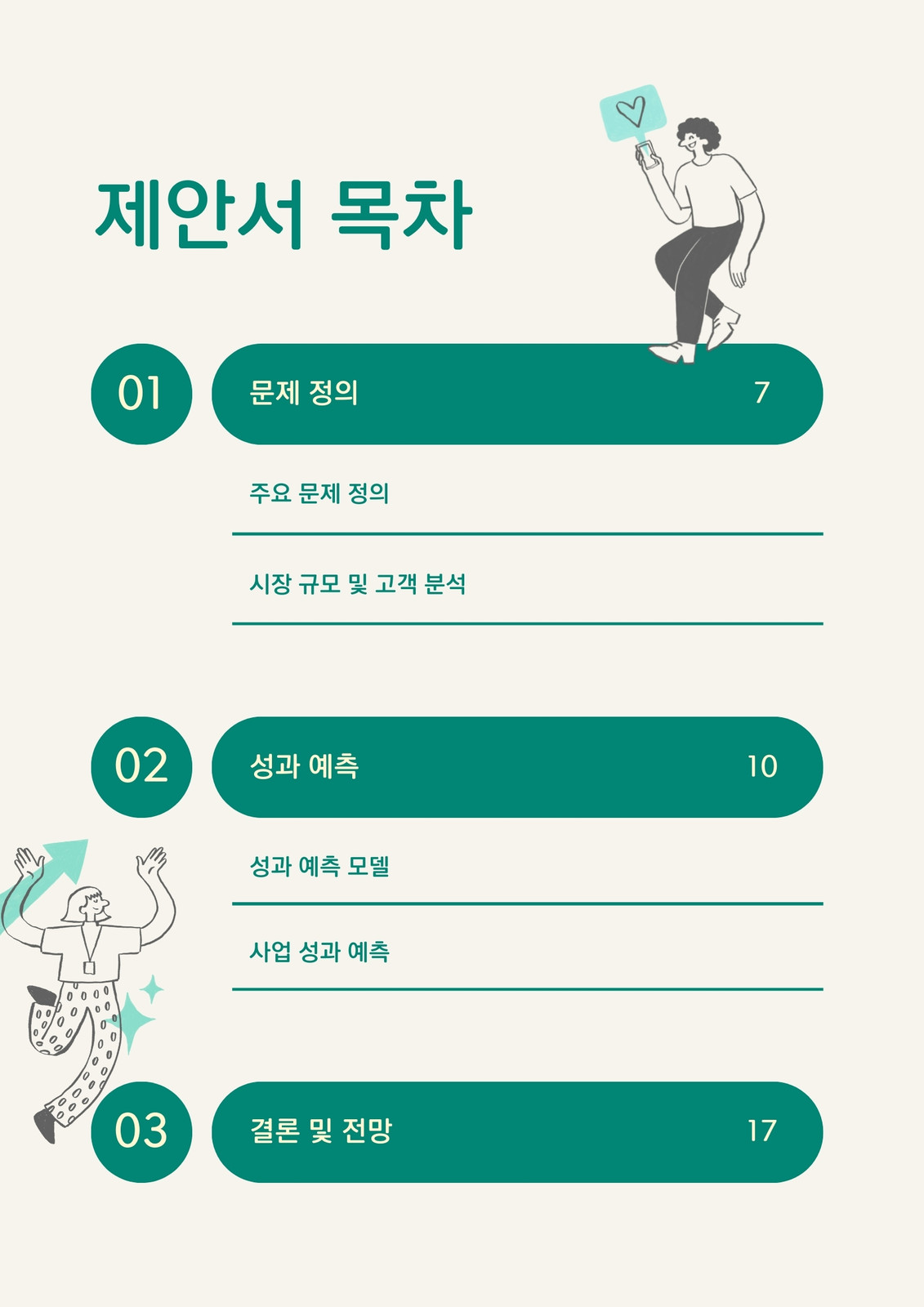 제안서 목차

01

문제 정의 7

주요 문제 정의

시장 규모 및 고객 분석

02

성과 예측 10

성과 예측 모델

사업 성과 예측

03

결론 및 전망 17